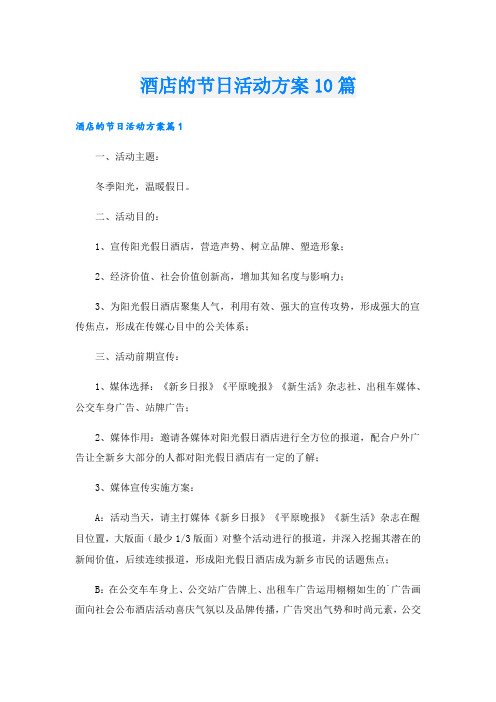 酒店的节日活动方案10篇

酒店的节日活动方案篇1

一、活动主题：

冬季阳光，温暖假日。

二、活动目的：

1、宣传阳光假日酒店，营造声势、树立品牌、塑造形象；

2、经济价值、社会价值创新高，增加其知名度与影响力；

3、为阳光假日酒店聚集人气，利用有效、强大的宣传攻势，形成强大的宣传焦点，形成在传媒心目中的公关体系；

三、活动前期宣传：

1、媒体选择：《新乡日报》《平原晚报》《新生活》杂志社、出租车媒体、公交车身广告、站牌广告；

2、媒体作用：邀请各媒体对阳光假日酒店进行全方位的报道，配合户外广告让全新乡大部分的人都对阳光假日酒店有一定的了解；

3、媒体宣传实施方案：

A：活动当天，请主打媒体《新乡日报》《平原晚报》《新生活》杂志在醒目位置，大版面（最少1/3版面）对整个活动进行的报道，并深入挖掘其潜在的新闻价值，后续连续报道，形成阳光假日酒店成为新乡市民的话题焦点；

B：在公交车车身上、公交站广告牌上、出租车广告运用栩栩如生的广告画面向社会公布酒店活动喜庆气氛以及品牌传播，广告突出气势和时尚元素，公交